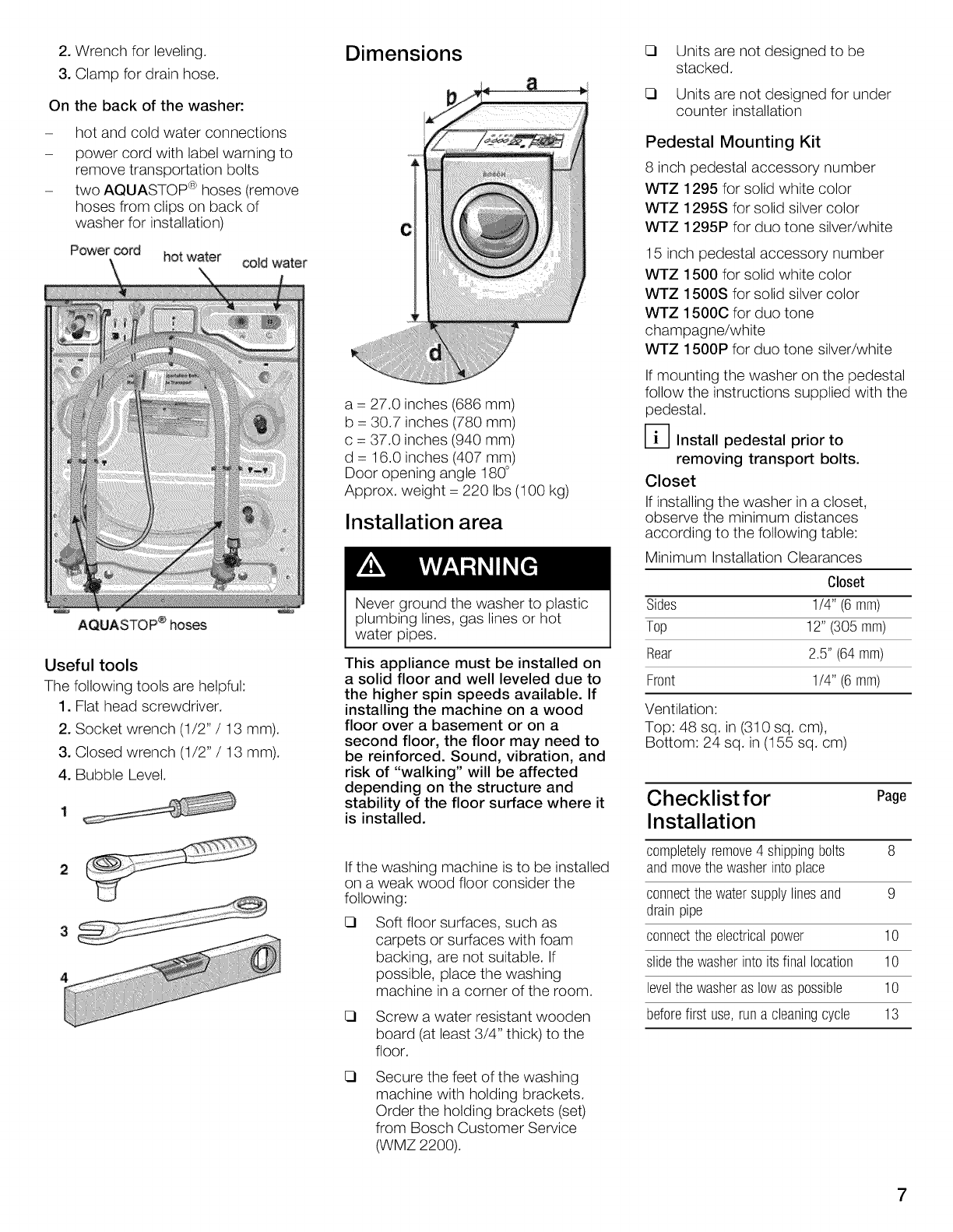 2. Wrench for leveling.
3. Clamp for drain hose.

On the back of the washer:

– hot and cold water connections
– power cord with label warning to remove transportation bolts
– two AQUASTOP® hoses (remove hoses from clips on back of washer for installation)

Power cord hot water cold water

AQUASTOP® hoses

Useful tools

The following tools are helpful:
1. Flat head screwdriver.
2. Socket wrench (1/2" / 13 mm).
3. Closed wrench (1/2" / 13 mm).
4. Bubble Level.

1
2
3
4

Dimensions

b a
c
d

a = 27.0 inches (686 mm)
b = 30.7 inches (780 mm)
c = 37.0 inches (940 mm)
d = 16.0 inches (407 mm)
Door opening angle 180°
Approx. weight = 220 lbs (100 kg)

Installation area

WARNING

Never ground the washer to plastic plumbing lines, gas lines or hot water pipes.

This appliance must be installed on a solid floor and well leveled due to the higher spin speeds available. If installing the machine on a wood floor over a basement or on a second floor, the floor may need to be reinforced. Sound, vibration, and risk of "walking" will be affected depending on the structure and stability of the floor surface where it is installed.

If the washing machine is to be installed on a weak wood floor consider the following:

❑ Soft floor surfaces, such as carpets or surfaces with foam backing, are not suitable. If possible, place the washing machine in a corner of the room.

❑ Screw a water resistant wooden board (at least 3/4" thick) to the floor.

❑ Secure the feet of the washing machine with holding brackets. Order the holding brackets (set) from Bosch Customer Service (WMZ 2200).

❑ Units are not designed to be stacked.

❑ Units are not designed for under counter installation

Pedestal Mounting Kit

8 inch pedestal accessory number
WTZ 1295 for solid white color
WTZ 1295S for solid silver color
WTZ 1295P for duo tone silver/white

15 inch pedestal accessory number
WTZ 1500 for solid white color
WTZ 1500S for solid silver color
WTZ 1500C for duo tone champagne/white
WTZ 1500P for duo tone silver/white

If mounting the washer on the pedestal follow the instructions supplied with the pedestal.

i Install pedestal prior to removing transport bolts.

Closet

If installing the washer in a closet, observe the minimum distances according to the following table:

Minimum Installation Clearances

| | Closet |
|---|---|
| Sides | 1/4" (6 mm) |
| Top | 12" (305 mm) |
| Rear | 2.5" (64 mm) |
| Front | 1/4" (6 mm) |

Ventilation:
Top: 48 sq. in (310 sq. cm),
Bottom: 24 sq. in (155 sq. cm)

| Checklist for Installation | Page |
|---|---|
| completely remove 4 shipping bolts and move the washer into place | 8 |
| connect the water supply lines and drain pipe | 9 |
| connect the electrical power | 10 |
| slide the washer into its final location | 10 |
| level the washer as low as possible | 10 |
| before first use, run a cleaning cycle | 13 |

7